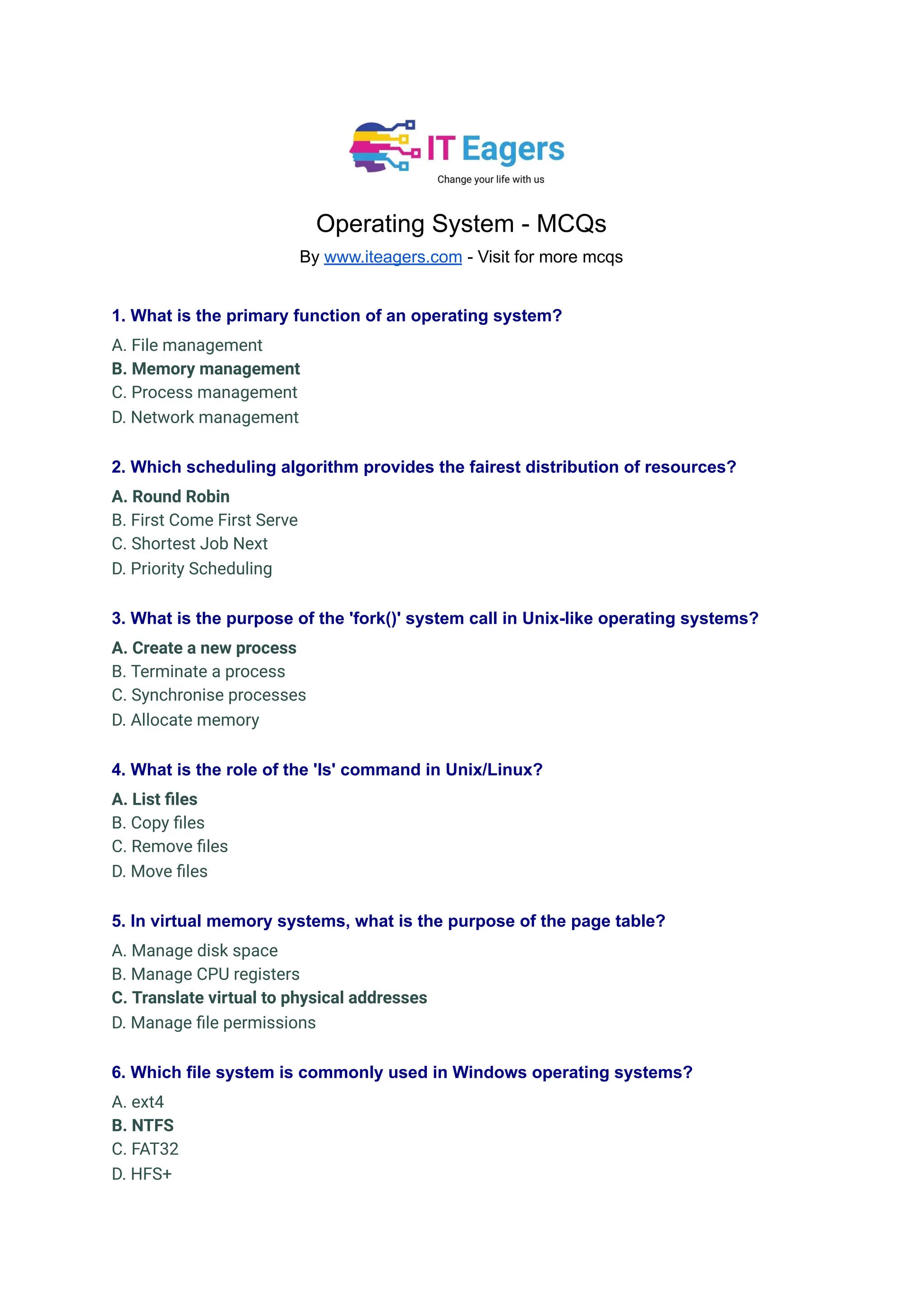 IT Eagers
Change your life with us

Operating System - MCQs
By www.iteagers.com - Visit for more mcqs

1. What is the primary function of an operating system?
A. File management
B. Memory management
C. Process management
D. Network management

2. Which scheduling algorithm provides the fairest distribution of resources?
A. Round Robin
B. First Come First Serve
C. Shortest Job Next
D. Priority Scheduling

3. What is the purpose of the 'fork()' system call in Unix-like operating systems?
A. Create a new process
B. Terminate a process
C. Synchronise processes
D. Allocate memory

4. What is the role of the 'ls' command in Unix/Linux?
A. List files
B. Copy files
C. Remove files
D. Move files

5. In virtual memory systems, what is the purpose of the page table?
A. Manage disk space
B. Manage CPU registers
C. Translate virtual to physical addresses
D. Manage file permissions

6. Which file system is commonly used in Windows operating systems?
A. ext4
B. NTFS
C. FAT32
D. HFS+